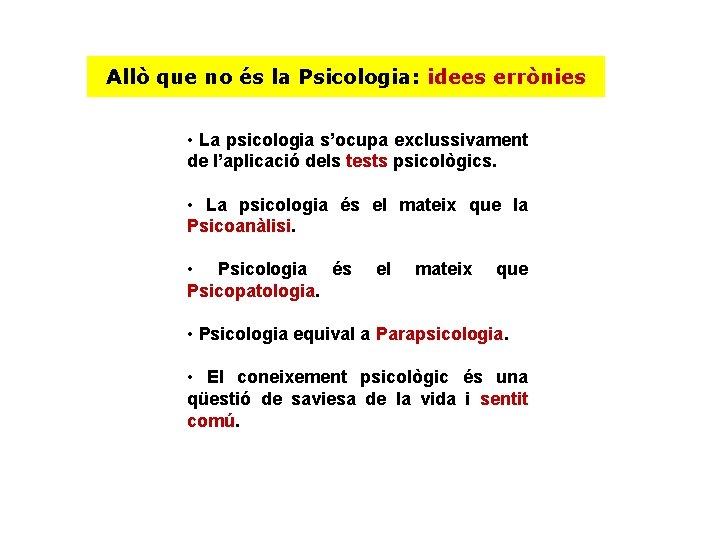 Allò que no és la Psicologia: idees errònies

• La psicologia s'ocupa exclussivament de l'aplicació dels tests psicològics.

• La psicologia és el mateix que la Psicoanàlisi.

• Psicologia és el mateix que Psicopatologia.

• Psicologia equival a Parapsicologia.

• El coneixement psicològic és una qüestió de saviesa de la vida i sentit comú.